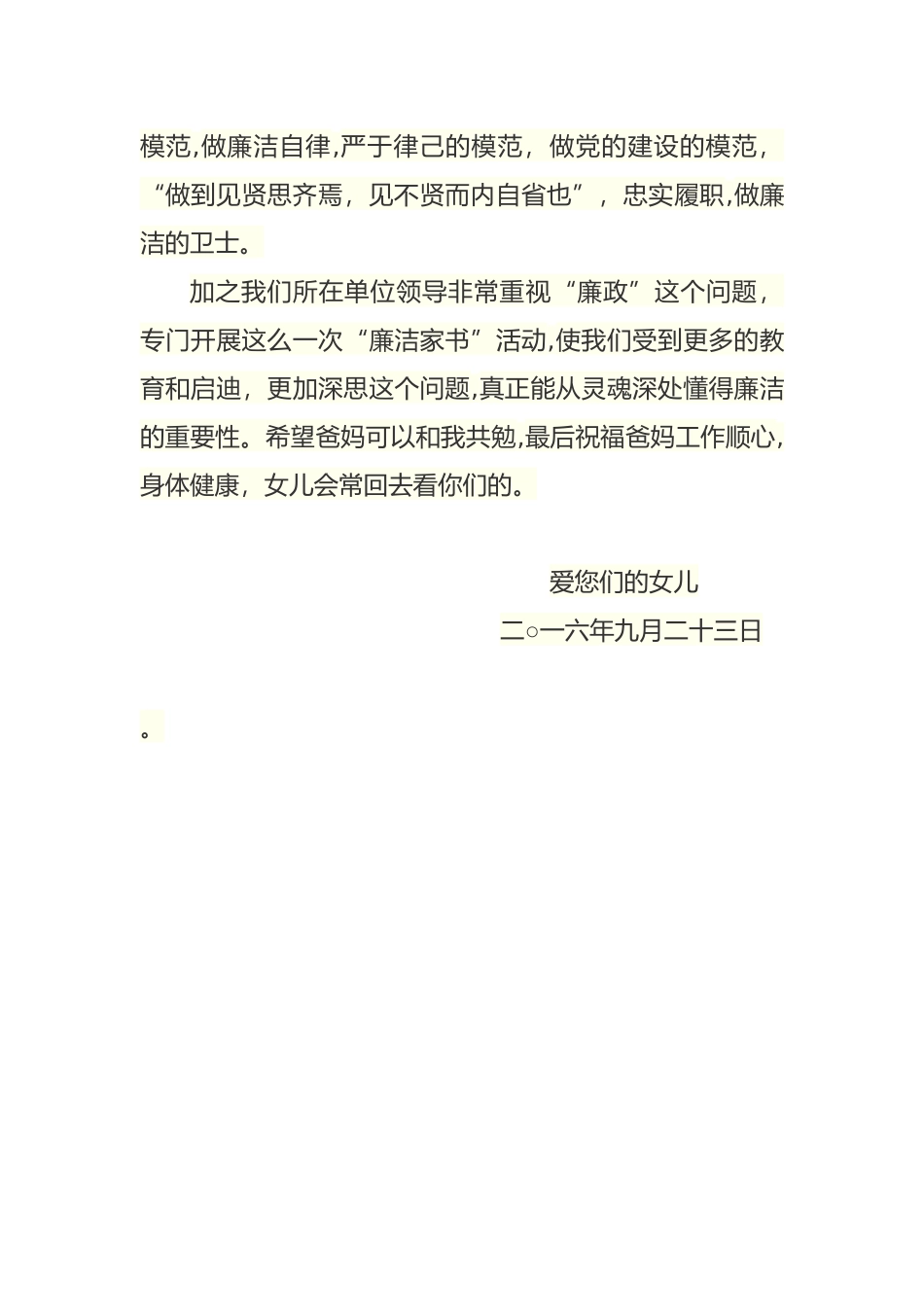 模范,做廉洁自律,严于律己的模范，做党的建设的模范，“做到见贤思齐焉，见不贤而内自省也”，忠实履职,做廉洁的卫士。

加之我们所在单位领导非常重视“廉政”这个问题，专门开展这么一次“廉洁家书”活动,使我们受到更多的教育和启迪，更加深思这个问题,真正能从灵魂深处懂得廉洁的重要性。希望爸妈可以和我共勉,最后祝福爸妈工作顺心,身体健康，女儿会常回去看你们的。

爱您们的女儿

二○一六年九月二十三日

。